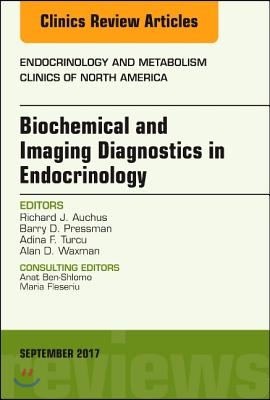 Clinics Review Articles

ENDOCRINOLOGY AND METABOLISM CLINICS OF NORTH AMERICA

Biochemical and Imaging Diagnostics in Endocrinology

EDITORS
Richard J. Auchus
Barry D. Pressman
Adina F. Turcu
Alan D. Waxman

CONSULTING EDITORS
Anat Ben-Shlomo
Maria Fleseriu

SEPTEMBER 2017

reviews